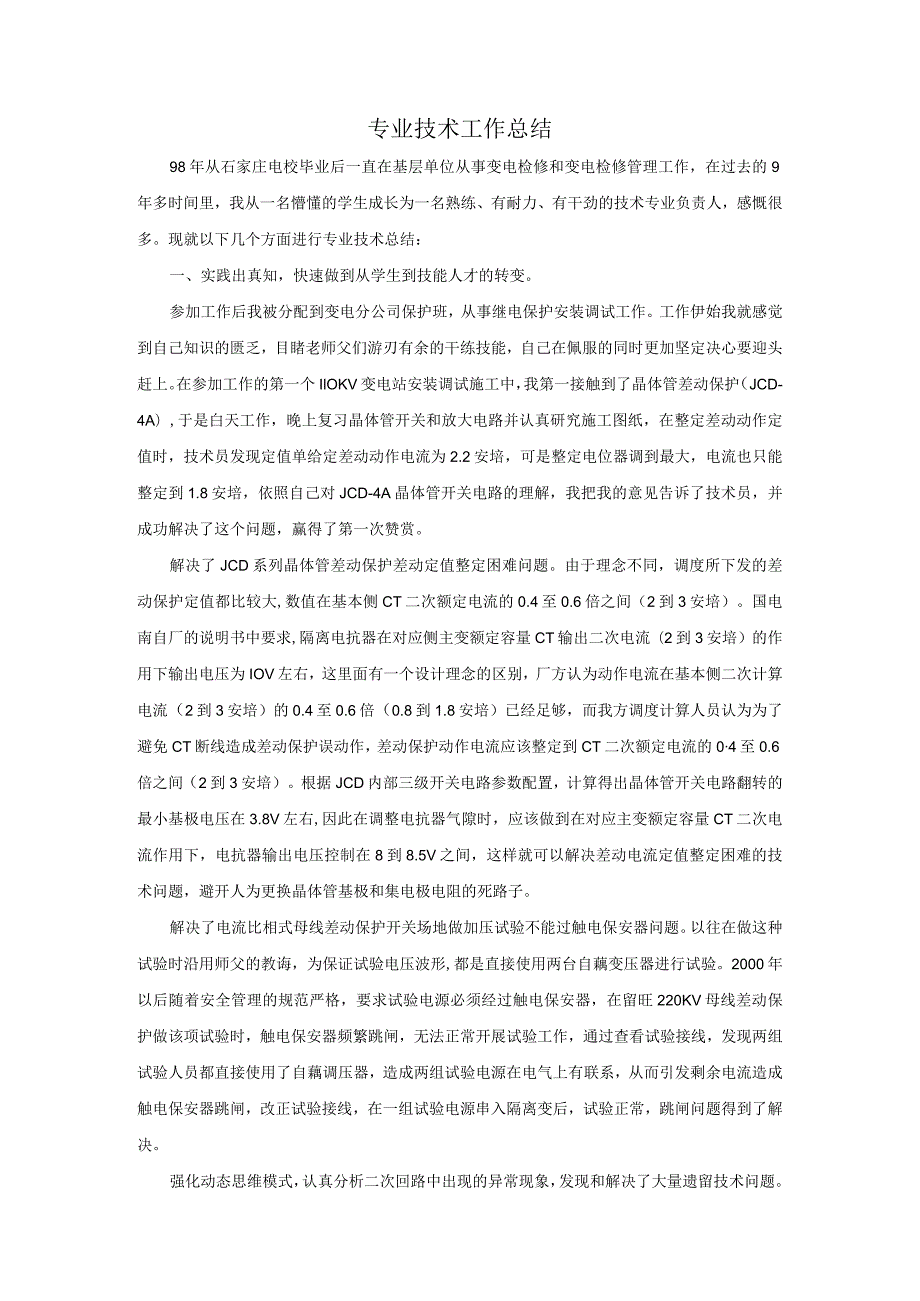 专业技术工作总结

98年从石家庄电校毕业后一直在基层单位从事变电检修和变电检修管理工作，在过去的9年多时间里，我从一名懵懂的学生成长为一名熟练、有耐力、有干劲的技术专业负责人，感慨很多。现就以下几个方面进行专业技术总结：

一、实践出真知，快速做到从学生到技能人才的转变。

参加工作后我被分配到变电分公司保护班，从事继电保护安装调试工作。工作伊始我就感觉到自己知识的匮乏，目睹老师父们游刃有余的干练技能，自己在佩服的同时更加坚定决心要迎头赶上。在参加工作的第一个IIOKV变电站安装调试施工中，我第一接触到了晶体管差动保护（JCD-4A），于是白天工作，晚上复习晶体管开关和放大电路并认真研究施工图纸，在整定差动动作定值时，技术员发现定值单给定差动动作电流为2.2安培，可是整定电位器调到最大，电流也只能整定到1.8安培，依照自己对JCD-4A晶体管开关电路的理解，我把我的意见告诉了技术员，并成功解决了这个问题，赢得了第一次赞赏。

解决了JCD系列晶体管差动保护差动定值整定困难问题。由于理念不同，调度所下发的差动保护定值都比较大，数值在基本侧CT二次额定电流的0.4至0.6倍之间（2到3安培）。国电南自厂的说明书中要求，隔离电抗器在对应侧主变额定容量CT输出二次电流（2到3安培）的作用下输出电压为IOV左右，这里面有一个设计理念的区别，厂方认为动作电流在基本侧二次计算电流（2到3安培）的0.4至0.6倍（0.8到1.8安培）已经足够，而我方调度计算人员认为为了避免CT断线造成差动保护误动作，差动保护动作电流应该整定到CT二次额定电流的0·4至0.6倍之间（2到3安培）。根据JCD内部三级开关电路参数配置，计算得出晶体管开关电路翻转的最小基极电压在3.8V左右，因此在调整电抗器气隙时，应该做到在对应主变额定容量CT二次电流作用下，电抗器输出电压控制在8到8.5V之间，这样就可以解决差动电流定值整定困难的技术问题，避开人为更换晶体管基极和集电极电阻的死路子。

解决了电流比相式母线差动保护开关场地做加压试验不能过触电保安器问题。以往在做这种试验时沿用师父的教诲，为保证试验电压波形，都是直接使用两台自藕变压器进行试验。2000年以后随着安全管理的规范严格，要求试验电源必须经过触电保安器，在留旺220KV母线差动保护做该项试验时，触电保安器频繁跳闸，无法正常开展试验工作，通过查看试验接线，发现两组试验人员都直接使用了自藕调压器，造成两组试验电源在电气上有联系，从而引发剩余电流造成触电保安器跳闸，改正试验接线，在一组试验电源串入隔离变后，试验正常，跳闸问题得到了解决。

强化动态思维模式，认真分析二次回路中出现的异常现象，发现和解决了大量遗留技术问题。